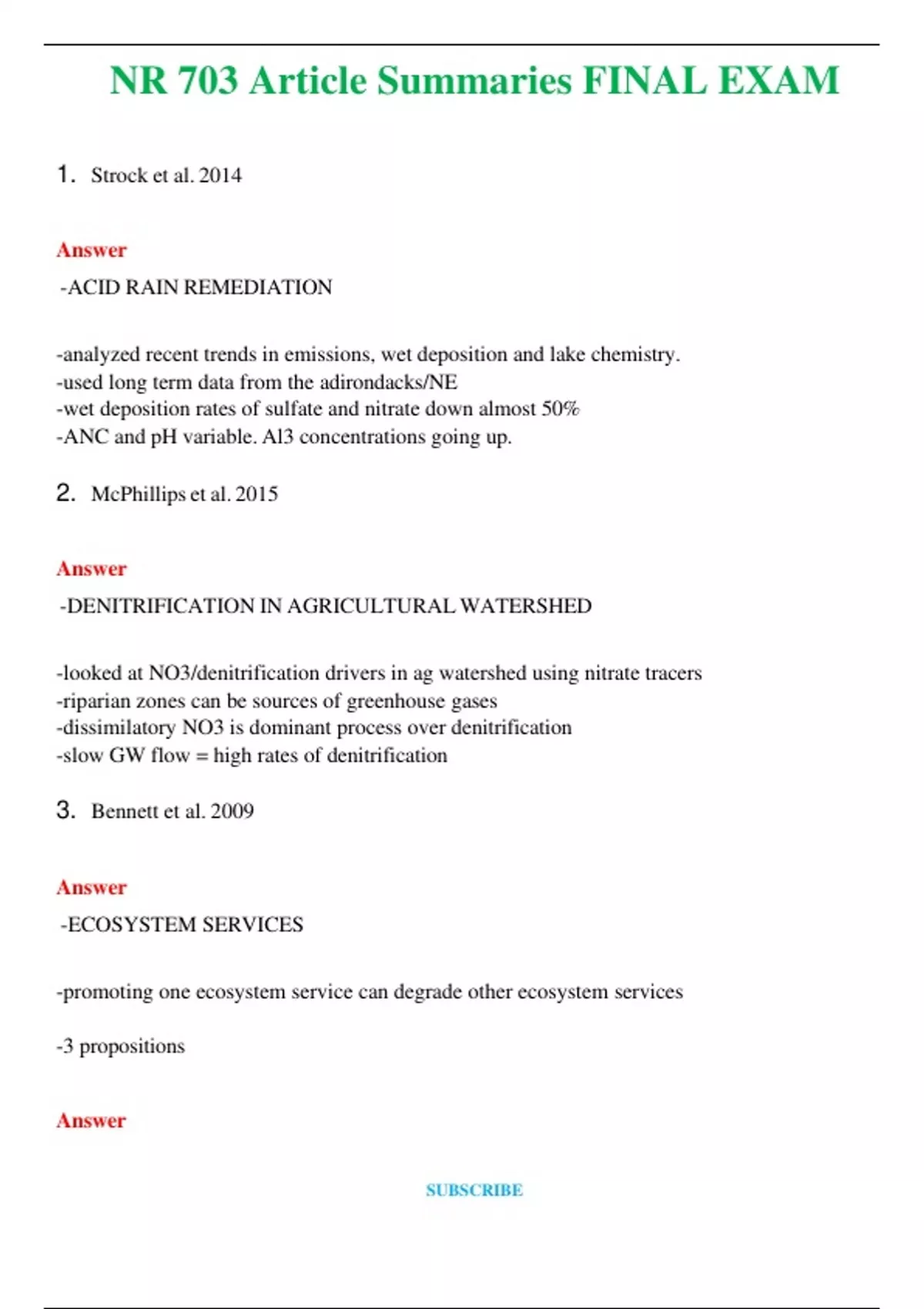 NR 703 Article Summaries FINAL EXAM

1. Strock et al. 2014

Answer

-ACID RAIN REMEDIATION

-analyzed recent trends in emissions, wet deposition and lake chemistry.
-used long term data from the adirondacks/NE
-wet deposition rates of sulfate and nitrate down almost 50%
-ANC and pH variable. Al3 concentrations going up.

2. McPhillips et al. 2015

Answer

-DENITRIFICATION IN AGRICULTURAL WATERSHED

-looked at NO3/denitrification drivers in ag watershed using nitrate tracers
-riparian zones can be sources of greenhouse gases
-dissimilatory NO3 is dominant process over denitrification
-slow GW flow = high rates of denitrification

3. Bennett et al. 2009

Answer

-ECOSYSTEM SERVICES

-promoting one ecosystem service can degrade other ecosystem services

-3 propositions

Answer

SUBSCRIBE